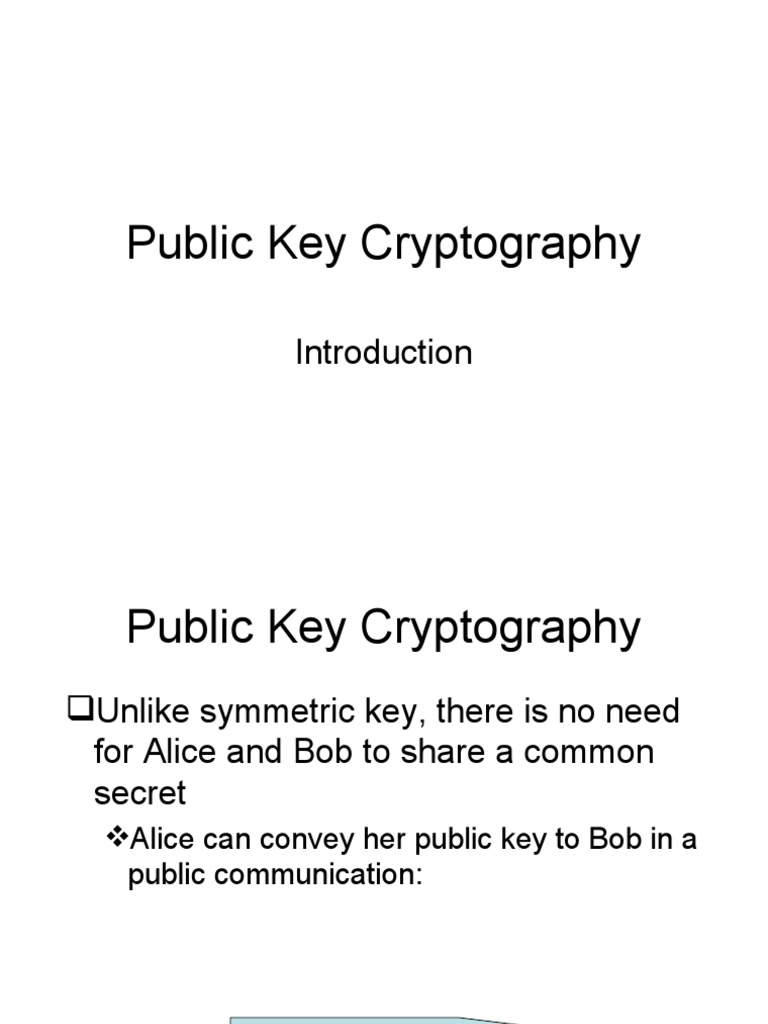 Public Key Cryptography

Introduction

Public Key Cryptography

❑Unlike symmetric key, there is no need for Alice and Bob to share a common secret

❖Alice can convey her public key to Bob in a public communication: